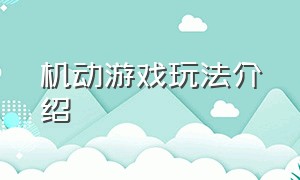 机动游戏玩法介绍